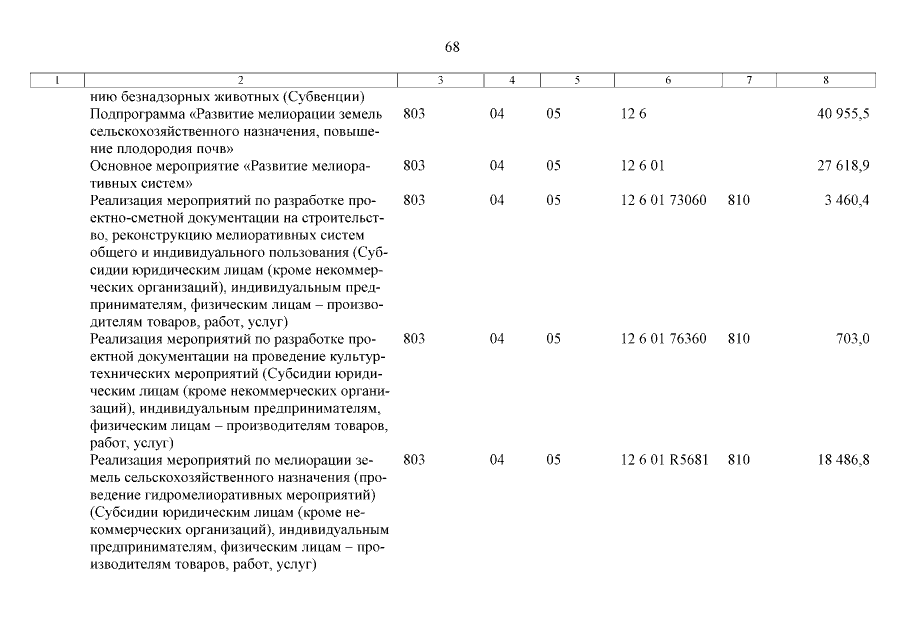 68

| 1 | 2 | 3 | 4 | 5 | 6 | 7 | 8 |
|---|---|---|---|---|---|---|---|
| | нию безнадзорных животных (Субвенции) | | | | | | |
| | Подпрограмма «Развитие мелиорации земель сельскохозяйственного назначения, повышение плодородия почв» | 803 | 04 | 05 | 12 6 | | 40 955,5 |
| | Основное мероприятие «Развитие мелиоративных систем» | 803 | 04 | 05 | 12 6 01 | | 27 618,9 |
| | Реализация мероприятий по разработке проектно-сметной документации на строительство, реконструкцию мелиоративных систем общего и индивидуального пользования (Субсидии юридическим лицам (кроме некоммерческих организаций), индивидуальным предпринимателям, физическим лицам – производителям товаров, работ, услуг) | 803 | 04 | 05 | 12 6 01 73060 | 810 | 3 460,4 |
| | Реализация мероприятий по разработке проектной документации на проведение культуртехнических мероприятий (Субсидии юридическим лицам (кроме некоммерческих организаций), индивидуальным предпринимателям, физическим лицам – производителям товаров, работ, услуг) | 803 | 04 | 05 | 12 6 01 76360 | 810 | 703,0 |
| | Реализация мероприятий по мелиорации земель сельскохозяйственного назначения (проведение гидромелиоративных мероприятий) (Субсидии юридическим лицам (кроме некоммерческих организаций), индивидуальным предпринимателям, физическим лицам – производителям товаров, работ, услуг) | 803 | 04 | 05 | 12 6 01 R5681 | 810 | 18 486,8 |